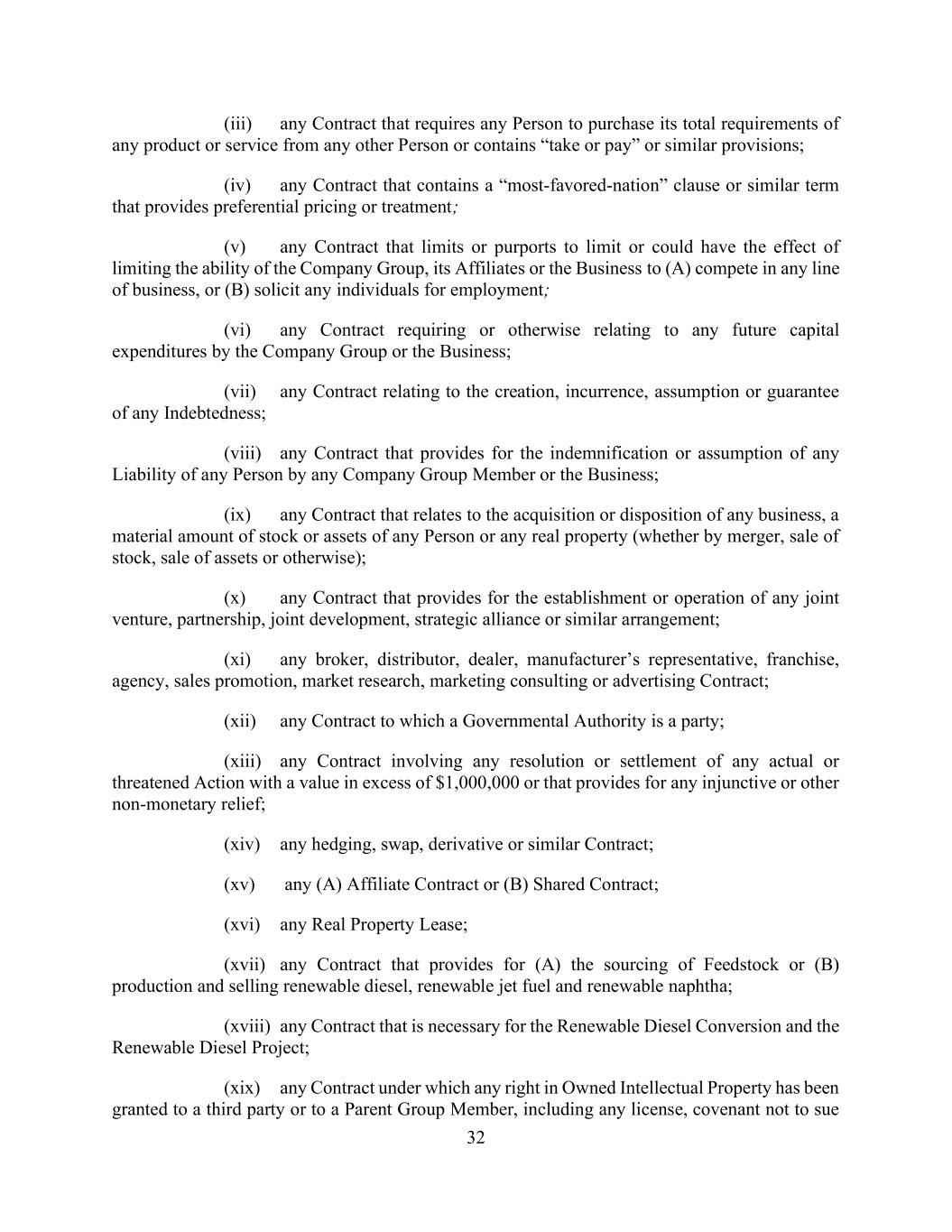 (iii) any Contract that requires any Person to purchase its total requirements of any product or service from any other Person or contains “take or pay” or similar provisions;

(iv) any Contract that contains a “most-favored-nation” clause or similar term that provides preferential pricing or treatment;

(v) any Contract that limits or purports to limit or could have the effect of limiting the ability of the Company Group, its Affiliates or the Business to (A) compete in any line of business, or (B) solicit any individuals for employment;

(vi) any Contract requiring or otherwise relating to any future capital expenditures by the Company Group or the Business;

(vii) any Contract relating to the creation, incurrence, assumption or guarantee of any Indebtedness;

(viii) any Contract that provides for the indemnification or assumption of any Liability of any Person by any Company Group Member or the Business;

(ix) any Contract that relates to the acquisition or disposition of any business, a material amount of stock or assets of any Person or any real property (whether by merger, sale of stock, sale of assets or otherwise);

(x) any Contract that provides for the establishment or operation of any joint venture, partnership, joint development, strategic alliance or similar arrangement;

(xi) any broker, distributor, dealer, manufacturer’s representative, franchise, agency, sales promotion, market research, marketing consulting or advertising Contract;

(xii) any Contract to which a Governmental Authority is a party;

(xiii) any Contract involving any resolution or settlement of any actual or threatened Action with a value in excess of $1,000,000 or that provides for any injunctive or other non-monetary relief;

(xiv) any hedging, swap, derivative or similar Contract;

(xv) any (A) Affiliate Contract or (B) Shared Contract;

(xvi) any Real Property Lease;

(xvii) any Contract that provides for (A) the sourcing of Feedstock or (B) production and selling renewable diesel, renewable jet fuel and renewable naphtha;

(xviii) any Contract that is necessary for the Renewable Diesel Conversion and the Renewable Diesel Project;

(xix) any Contract under which any right in Owned Intellectual Property has been granted to a third party or to a Parent Group Member, including any license, covenant not to sue

32